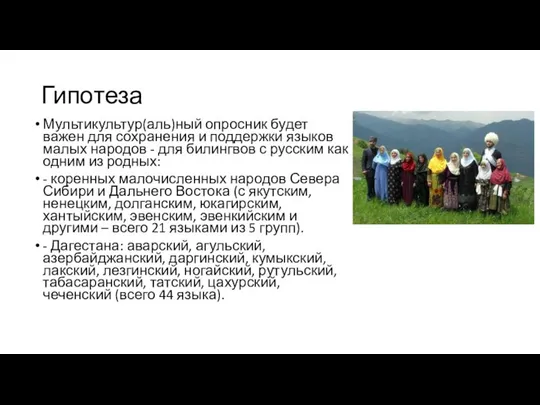 Гипотеза

• Мультикультур(аль)ный опросник будет важен для сохранения и поддержки языков малых народов - для билингвов с русским как одним из родных:

• - коренных малочисленных народов Севера Сибири и Дальнего Востока (с якутским, ненецким, долганским, юкагирским, хантыйским, эвенским, эвенкийским и другими – всего 21 языками из 5 групп).

• - Дагестана: аварский, агульский, азербайджанский, даргинский, кумыкский, лакский, лезгинский, ногайский, рутульский, табасаранский, татский, цахурский, чеченский (всего 44 языка).